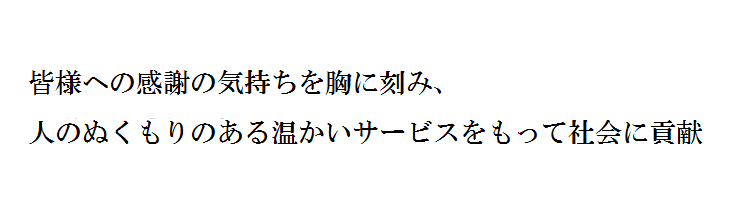 皆様への感謝の気持ちを胸に刻み、
人のぬくもりのある温かいサービスをもって社会に貢献